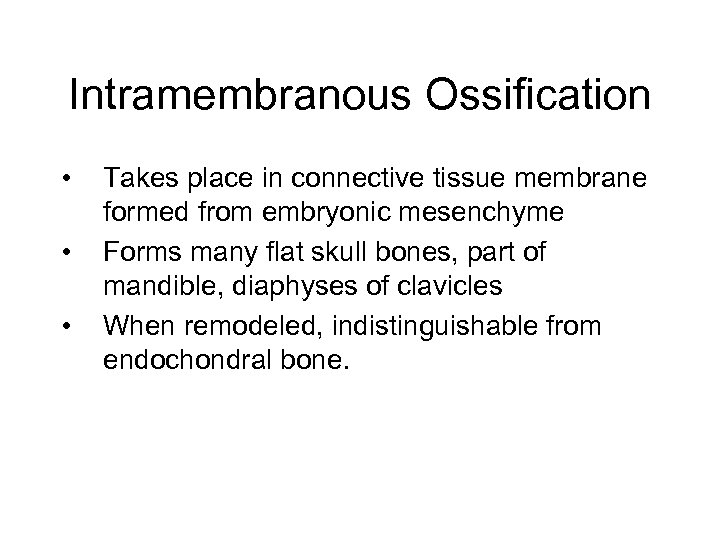 Intramembranous Ossification

• Takes place in connective tissue membrane formed from embryonic mesenchyme
• Forms many flat skull bones, part of mandible, diaphyses of clavicles
• When remodeled, indistinguishable from endochondral bone.